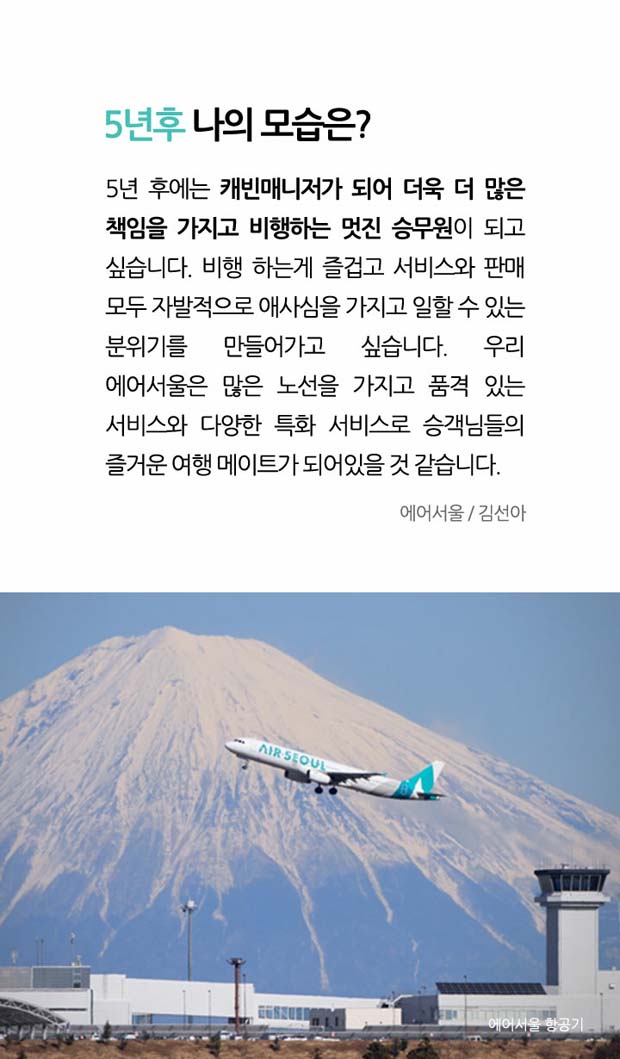 5년후 나의 모습은?

5년 후에는 캐빈매니저가 되어 더욱 더 많은 책임을 가지고 비행하는 멋진 승무원이 되고 싶습니다. 비행 하는게 즐겁고 서비스와 판매 모두 자발적으로 애사심을 가지고 일할 수 있는 분위기를 만들어가고 싶습니다. 우리 에어서울은 많은 노선을 가지고 품격 있는 서비스와 다양한 특화 서비스로 승객님들의 즐거운 여행 메이트가 되어있을 것 같습니다.

에어서울 / 김선아

AIR SEOUL

에어서울 항공기